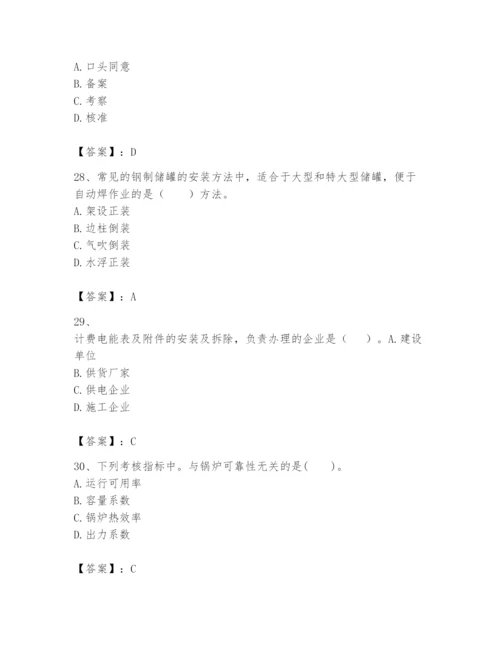 A. 口头同意
B. 备案
C. 考察
D. 核准

【答案】：D

28、常见的钢制储罐的安装方法中，适合于大型和特大型储罐，便于自动焊作业的是（　　）方法。
A. 架设正装
B. 边柱倒装
C. 气吹倒装
D. 水浮正装

【答案】：A

29、
计费电能表及附件的安装及拆除，负责办理的企业是（　　）。A. 建设单位
B. 供货厂家
C. 供电企业
D. 施工企业

【答案】：C

30、下列考核指标中。与锅炉可靠性无关的是(　　)。
A. 运行可用率
B. 容量系数
C. 锅炉热效率
D. 出力系数

【答案】：C